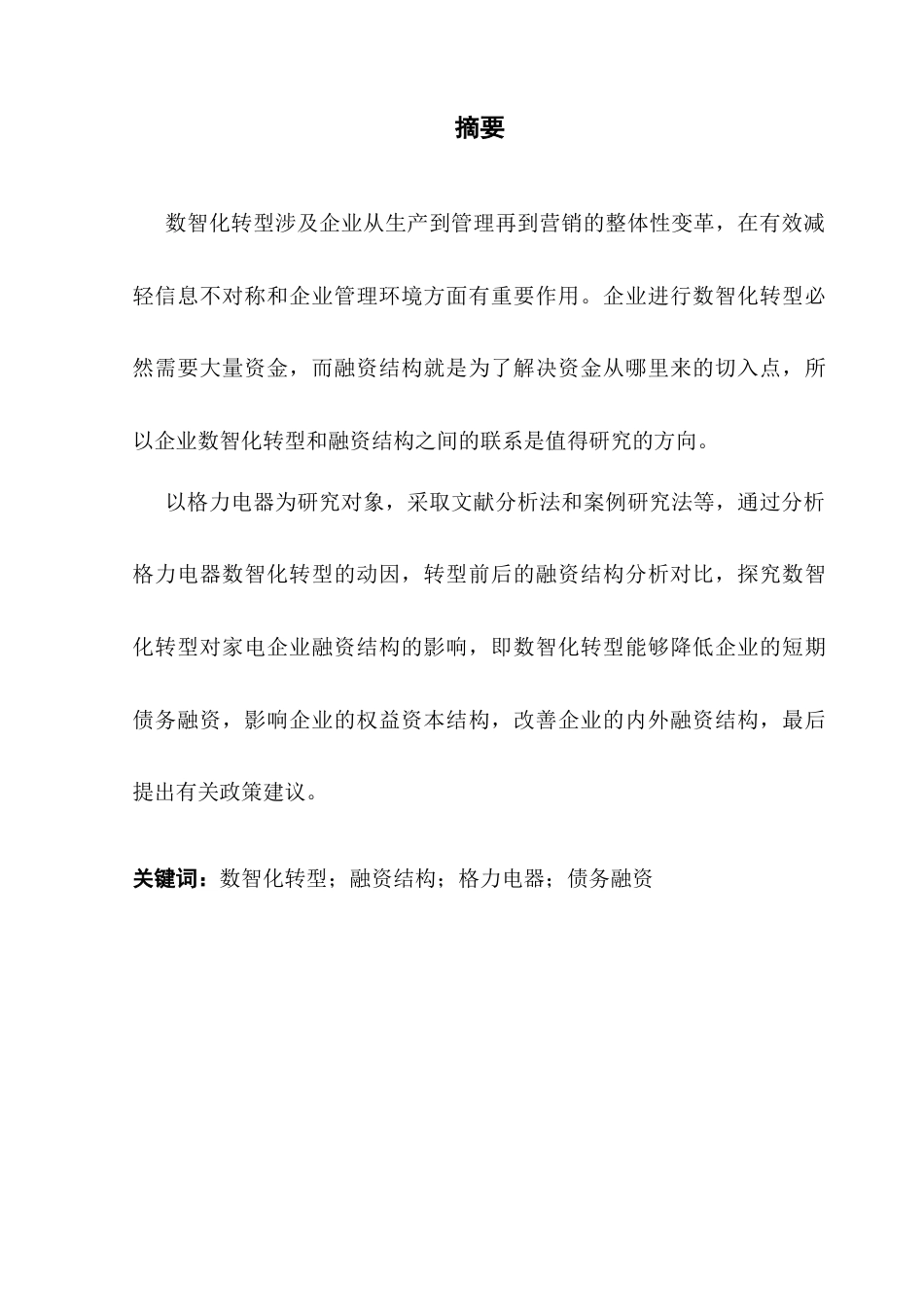 摘要

数智化转型涉及企业从生产到管理再到营销的整体性变革，在有效减轻信息不对称和企业管理环境方面有重要作用。企业进行数智化转型必然需要大量资金，而融资结构就是为了解决资金从哪里来的切入点，所以企业数智化转型和融资结构之间的联系是值得研究的方向。

以格力电器为研究对象，采取文献分析法和案例研究法等，通过分析格力电器数智化转型的动因，转型前后的融资结构分析对比，探究数智化转型对家电企业融资结构的影响，即数智化转型能够降低企业的短期债务融资，影响企业的权益资本结构，改善企业的内外融资结构，最后提出有关政策建议。

关键词：数智化转型；融资结构；格力电器；债务融资